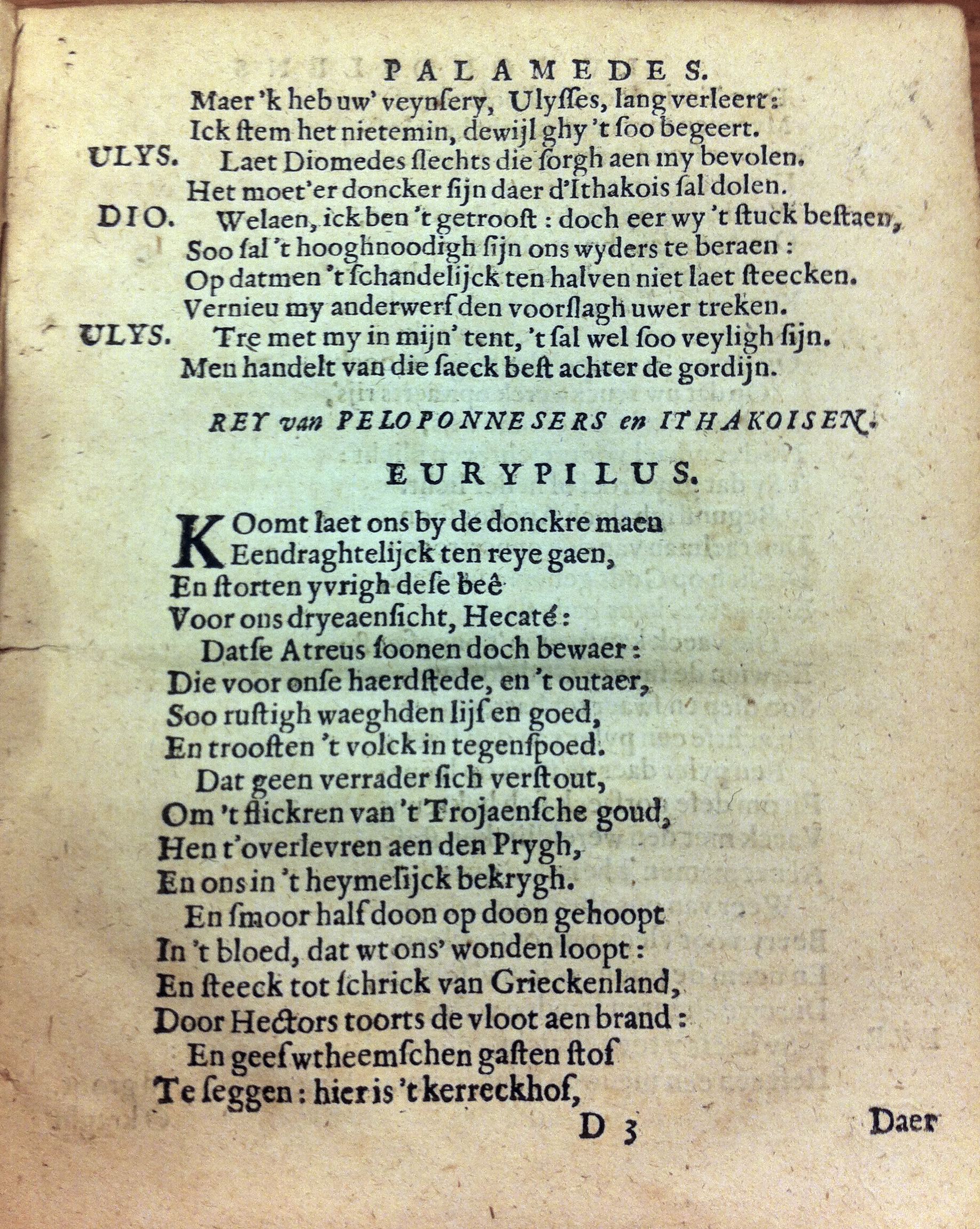 PALAMEDES.

Maer 'k heb uw' veynsery, Ulysses, lang verleert:
Ick stem het nietemin, dewijl ghy 't soo begeert.

ULYS. Laet Diomedes slechts die sorgh aen my bevolen.
Het moet'er doncker sijn daer d'Ithakois sal dolen.

DIO. Welaen, ick ben 't getroost: doch eer wy 't stuck bestaen,
Soo sal 't hooghnoodigh sijn ons wyders te beraen:
Op datmen 't schandelijck ten halven niet laet steecken.
Vernieu my anderwerf den voorslagh uwer treken.

ULYS. Tre met my in mijn' tent, 't sal wel soo veyligh sijn.
Men handelt van die saeck best achter de gordijn.

REY van PELOPONNESERS en ITHAKOISEN.

EURYPILUS.

KOomt laet ons by de donckre maen
Eendraghtelijck ten reye gaen,
En storten yvrigh dese beê
Voor ons dryeaensicht, Hecaté:
Datse Atreus soonen doch bewaer:
Die voor onse haerdstede, en 't outaer,
Soo rustigh waeghden lijf en goed,
En troosten 't volck in tegenspoed.
Dat geen verrader sich verstout,
Om 't flickren van 't Trojaensche goud,
Hen t'overlevren aen den Prygh,
En ons in 't heymelijck bekrygh.
En smoor half doon op doon gehoopt
In 't bloed, dat wt ons' wonden loopt:
En steeck tot schrick van Grieckenland,
Door Hectors toorts de vloot aen brand:
En geef wtheemschen gasten stof
Te seggen: hier is 't kerreckhof,

D 3 Daer